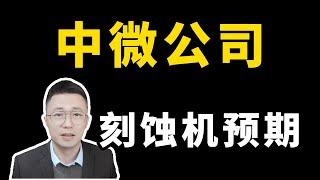 中微公司

刻蚀机预期